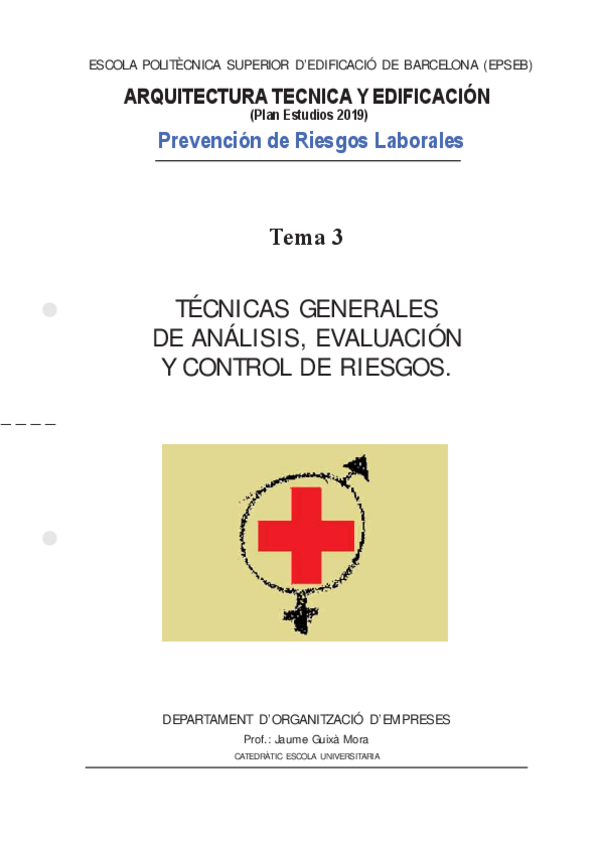 ESCOLA POLITÈCNICA SUPERIOR D'EDIFICACIÓ DE BARCELONA (EPSEB)

ARQUITECTURA TECNICA Y EDIFICACIÓN
(Plan Estudios 2019)

Prevención de Riesgos Laborales

Tema 3

TÉCNICAS GENERALES DE ANÁLISIS, EVALUACIÓN Y CONTROL DE RIESGOS.

DEPARTAMENT D'ORGANITZACIÓ D'EMPRESES
Prof.: Jaume Guixà Mora
CATEDRÀTIC ESCOLA UNIVERSITARIA